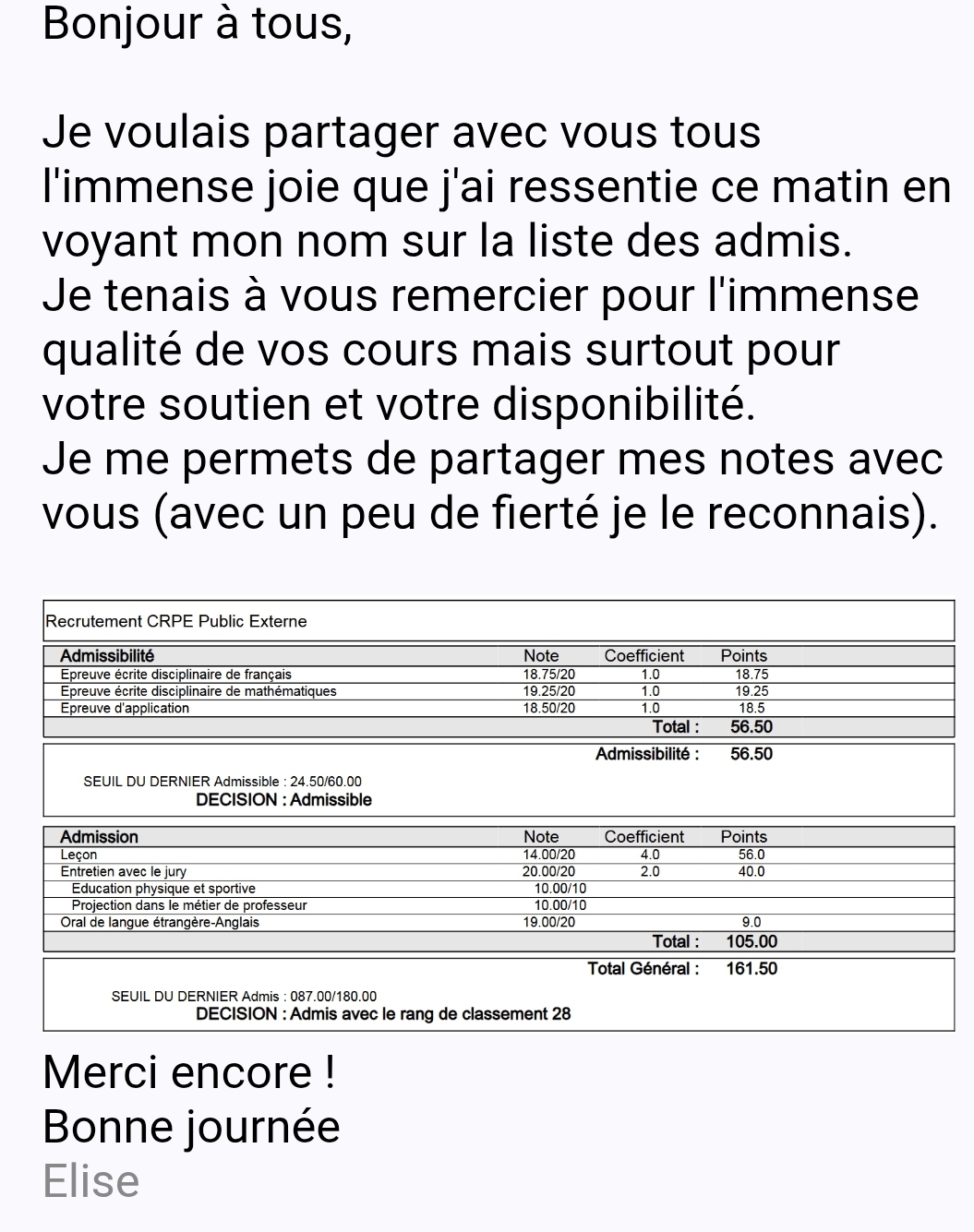 Bonjour à tous,

Je voulais partager avec vous tous l'immense joie que j'ai ressentie ce matin en voyant mon nom sur la liste des admis.
Je tenais à vous remercier pour l'immense qualité de vos cours mais surtout pour votre soutien et votre disponibilité.
Je me permets de partager mes notes avec vous (avec un peu de fierté je le reconnais).

Recrutement CRPE Public Externe

| Admissibilité | Note | Coefficient | Points |
|---|---|---|---|
| Epreuve écrite disciplinaire de français | 18.75/20 | 1.0 | 18.75 |
| Epreuve écrite disciplinaire de mathématiques | 19.25/20 | 1.0 | 19.25 |
| Epreuve d'application | 18.50/20 | 1.0 | 18.5 |
| | | Total : | 56.50 |

Admissibilité : 56.50

SEUIL DU DERNIER Admissible : 24.50/60.00
DECISION : Admissible

| Admission | Note | Coefficient | Points |
|---|---|---|---|
| Leçon | 14.00/20 | 4.0 | 56.0 |
| Entretien avec le jury | 20.00/20 | 2.0 | 40.0 |
| Education physique et sportive | 10.00/10 | | |
| Projection dans le métier de professeur | 10.00/10 | | |
| Oral de langue étrangère-Anglais | 19.00/20 | | 9.0 |
| | | Total : | 105.00 |

Total Général : 161.50

SEUIL DU DERNIER Admis : 087.00/180.00
DECISION : Admis avec le rang de classement 28

Merci encore !
Bonne journée
Elise